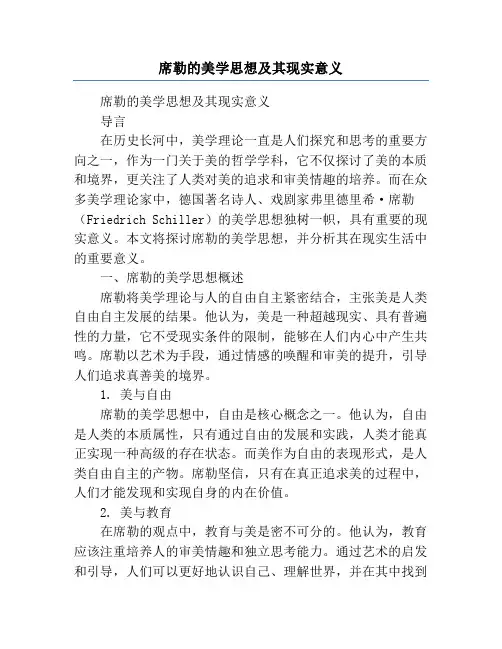 席勒的美学思想及其现实意义

席勒的美学思想及其现实意义

导言

在历史长河中，美学理论一直是人们探究和思考的重要方向之一，作为一门关于美的哲学学科，它不仅探讨了美的本质和境界，更关注了人类对美的追求和审美情趣的培养。而在众多美学理论家中，德国著名诗人、戏剧家弗里德里希·席勒（Friedrich Schiller）的美学思想独树一帜，具有重要的现实意义。本文将探讨席勒的美学思想，并分析其在现实生活中的重要意义。

一、席勒的美学思想概述

席勒将美学理论与人的自由自主紧密结合，主张美是人类自由自主发展的结果。他认为，美是一种超越现实、具有普遍性的力量，它不受现实条件的限制，能够在人们内心中产生共鸣。席勒以艺术为手段，通过情感的唤醒和审美的提升，引导人们追求真善美的境界。

1. 美与自由

席勒的美学思想中，自由是核心概念之一。他认为，自由是人类的本质属性，只有通过自由的发展和实践，人类才能真正实现一种高级的存在状态。而美作为自由的表现形式，是人类自由自主的产物。席勒坚信，只有在真正追求美的过程中，人们才能发现和实现自身的内在价值。

2. 美与教育

在席勒的观点中，教育与美是密不可分的。他认为，教育应该注重培养人的审美情趣和独立思考能力。通过艺术的启发和引导，人们可以更好地认识自己、理解世界，并在其中找到